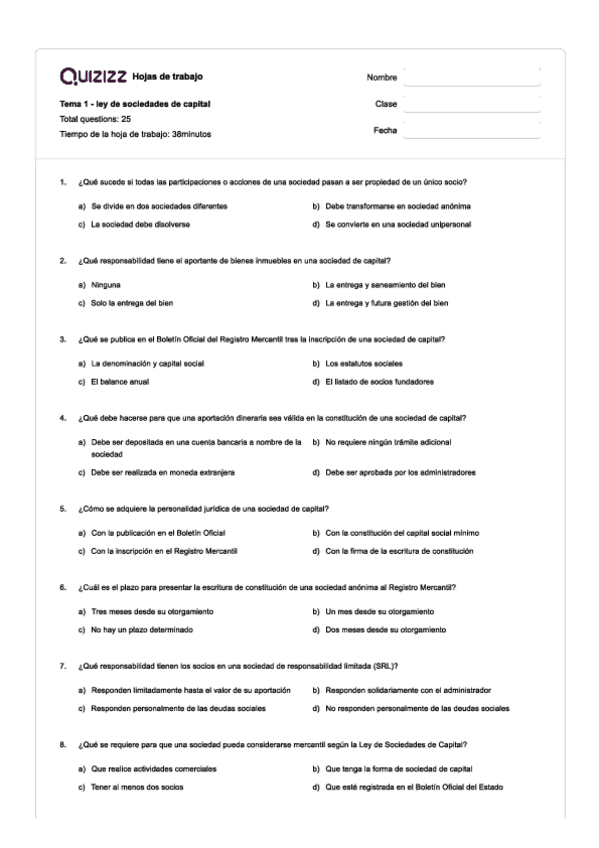 QUIZIZZ Hojas de trabajo

Nombre
Clase
Fecha

Tema 1 - ley de sociedades de capital
Total questions: 25
Tiempo de la hoja de trabajo: 38minutos

1. ¿Qué sucede si todas las participaciones o acciones de una sociedad pasan a ser propiedad de un único socio?

a) Se divide en dos sociedades diferentes
b) Debe transformarse en sociedad anónima
c) La sociedad debe disolverse
d) Se convierte en una sociedad unipersonal

2. ¿Qué responsabilidad tiene el aportante de bienes inmuebles en una sociedad de capital?

a) Ninguna
b) La entrega y saneamiento del bien
c) Solo la entrega del bien
d) La entrega y futura gestión del bien

3. ¿Qué se publica en el Boletín Oficial del Registro Mercantil tras la inscripción de una sociedad de capital?

a) La denominación y capital social
b) Los estatutos sociales
c) El balance anual
d) El listado de socios fundadores

4. ¿Qué debe hacerse para que una aportación dineraria sea válida en la constitución de una sociedad de capital?

a) Debe ser depositada en una cuenta bancaria a nombre de la sociedad
b) No requiere ningún trámite adicional
c) Debe ser realizada en moneda extranjera
d) Debe ser aprobada por los administradores

5. ¿Cómo se adquiere la personalidad jurídica de una sociedad de capital?

a) Con la publicación en el Boletín Oficial
b) Con la constitución del capital social mínimo
c) Con la inscripción en el Registro Mercantil
d) Con la firma de la escritura de constitución

6. ¿Cuál es el plazo para presentar la escritura de constitución de una sociedad anónima al Registro Mercantil?

a) Tres meses desde su otorgamiento
b) Un mes desde su otorgamiento
c) No hay un plazo determinado
d) Dos meses desde su otorgamiento

7. ¿Qué responsabilidad tienen los socios en una sociedad de responsabilidad limitada (SRL)?

a) Responden limitadamente hasta el valor de su aportación
b) Responden solidariamente con el administrador
c) Responden personalmente de las deudas sociales
d) No responden personalmente de las deudas sociales

8. ¿Qué se requiere para que una sociedad pueda considerarse mercantil según la Ley de Sociedades de Capital?

a) Que realice actividades comerciales
b) Que tenga la forma de sociedad de capital
c) Tener al menos dos socios
d) Que esté registrada en el Boletín Oficial del Estado